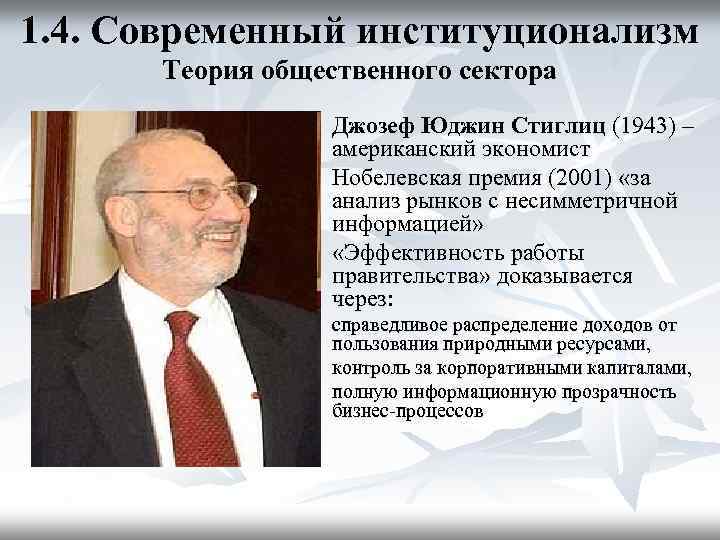 1.4. Современный институционализм
Теория общественного сектора

Джозеф Юджин Стиглиц (1943) – американский экономист

Нобелевская премия (2001) «за анализ рынков с несимметричной информацией»

«Эффективность работы правительства» доказывается через:

справедливое распределение доходов от пользования природными ресурсами,

контроль за корпоративными капиталами,

полную информационную прозрачность бизнес-процессов